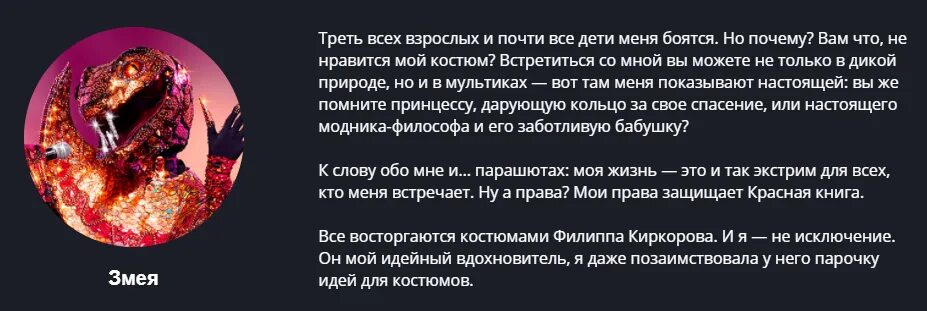 Змея

Треть всех взрослых и почти все дети меня боятся. Но почему? Вам что, не нравится мой костюм? Встретиться со мной вы можете не только в дикой природе, но и в мультиках — вот там меня показывают настоящей: вы же помните принцессу, дарующую кольцо за свое спасение, или настоящего модника-философа и его заботливую бабушку?

К слову обо мне и... парашютах: моя жизнь — это и так экстрим для всех, кто меня встречает. Ну а права? Мои права защищает Красная книга.

Все восторгаются костюмами Филиппа Киркорова. И я — не исключение. Он мой идейный вдохновитель, я даже позаимствовала у него парочку идей для костюмов.